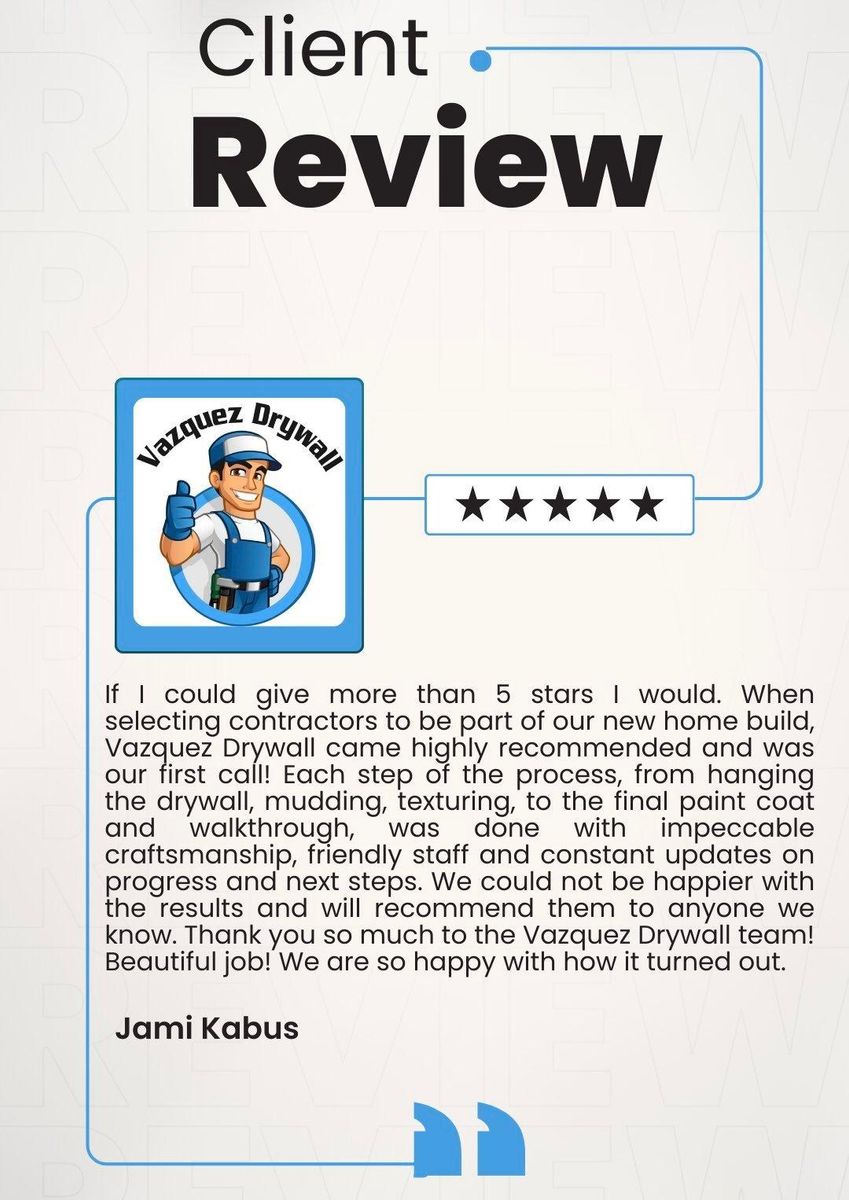 Client
Review

Vazquez Drywall

★★★★★

If I could give more than 5 stars I would. When selecting contractors to be part of our new home build, Vazquez Drywall came highly recommended and was our first call! Each step of the process, from hanging the drywall, mudding, texturing, to the final paint coat and walkthrough, was done with impeccable craftsmanship, friendly staff and constant updates on progress and next steps. We could not be happier with the results and will recommend them to anyone we know. Thank you so much to the Vazquez Drywall team! Beautiful job! We are so happy with how it turned out.

Jami Kabus

REVIEW